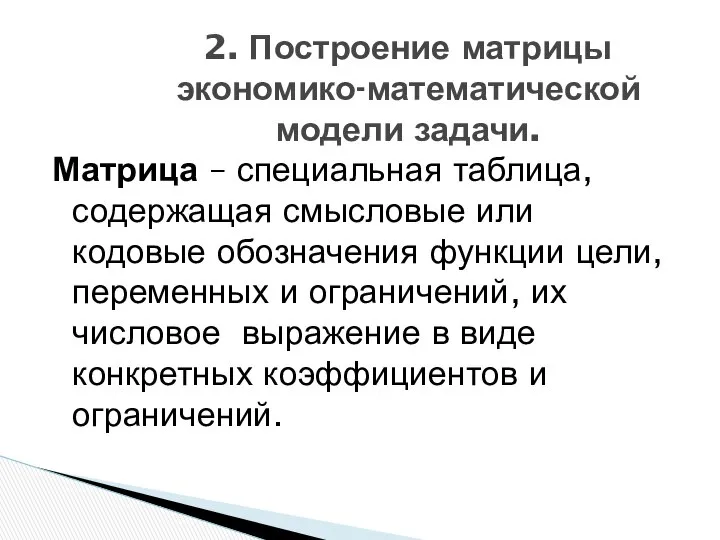 2. Построение матрицы экономико-математической модели задачи.

Матрица – специальная таблица, содержащая смысловые или кодовые обозначения функции цели, переменных и ограничений, их числовое выражение в виде конкретных коэффициентов и ограничений.